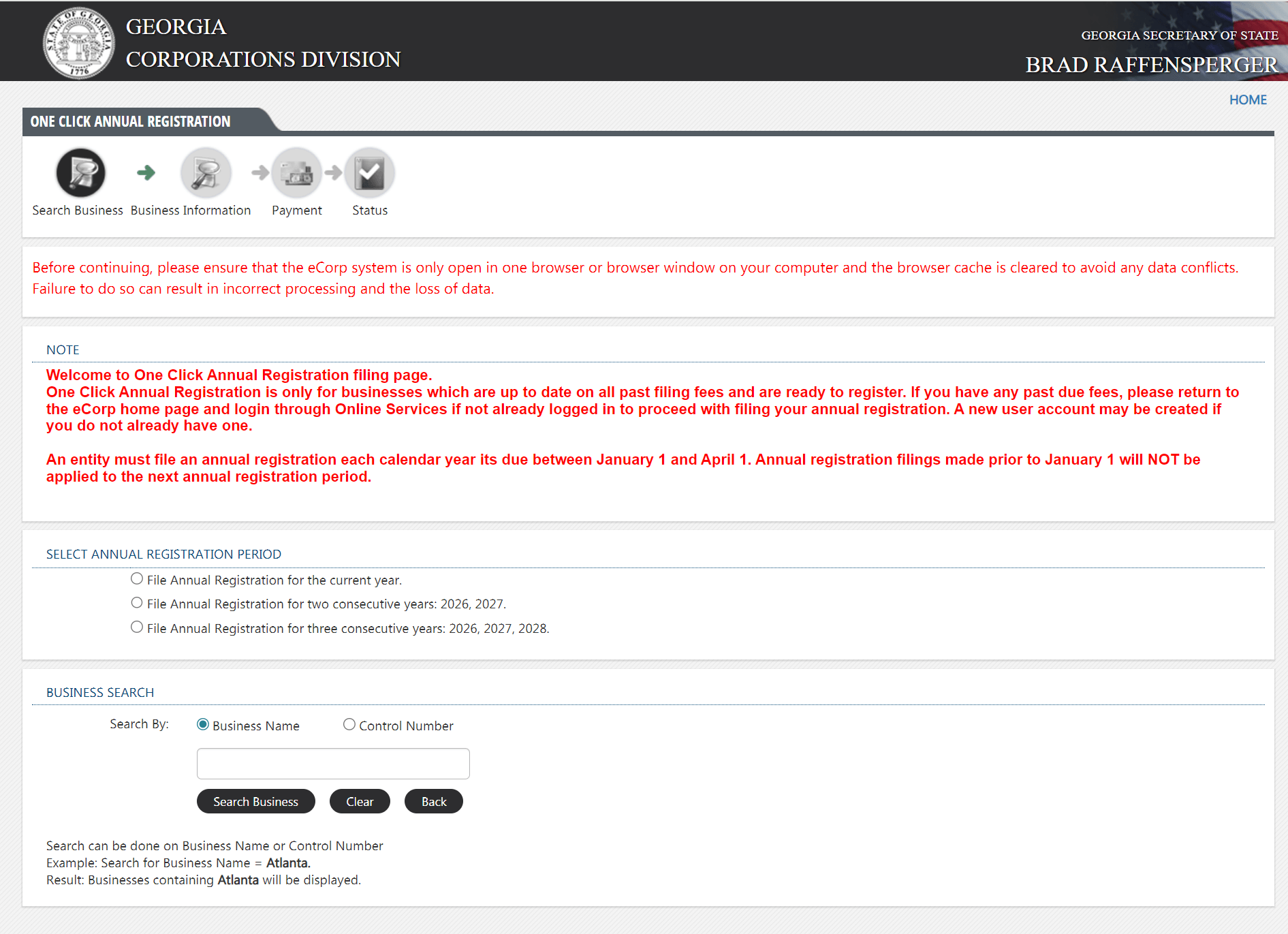 STATE OF GEORGIA 1776

GEORGIA
CORPORATIONS DIVISION

GEORGIA SECRETARY OF STATE
BRAD RAFFENSPERGER

HOME

ONE CLICK ANNUAL REGISTRATION

Search Business Business Information Payment Status

Before continuing, please ensure that the eCorp system is only open in one browser or browser window on your computer and the browser cache is cleared to avoid any data conflicts. Failure to do so can result in incorrect processing and the loss of data.

NOTE

Welcome to One Click Annual Registration filing page.
One Click Annual Registration is only for businesses which are up to date on all past filing fees and are ready to register. If you have any past due fees, please return to the eCorp home page and login through Online Services if not already logged in to proceed with filing your annual registration. A new user account may be created if you do not already have one.

An entity must file an annual registration each calendar year its due between January 1 and April 1. Annual registration filings made prior to January 1 will NOT be applied to the next annual registration period.

SELECT ANNUAL REGISTRATION PERIOD

File Annual Registration for the current year.
File Annual Registration for two consecutive years: 2026, 2027.
File Annual Registration for three consecutive years: 2026, 2027, 2028.

BUSINESS SEARCH

Search By: Business Name Control Number

Search Business Clear Back

Search can be done on Business Name or Control Number
Example: Search for Business Name = Atlanta.
Result: Businesses containing Atlanta will be displayed.